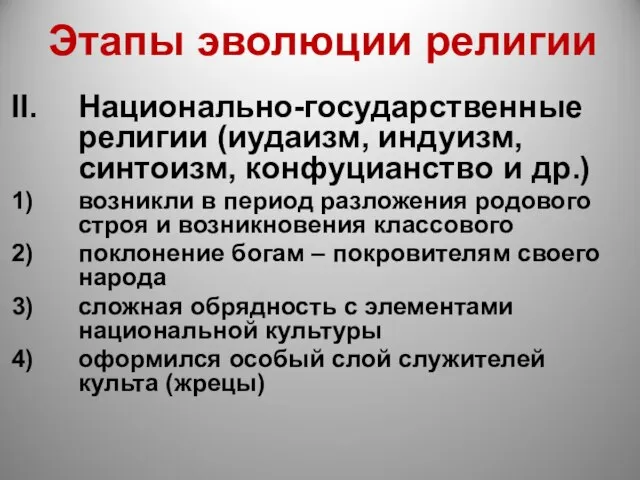 Этапы эволюции религии

II. Национально-государственные религии (иудаизм, индуизм, синтоизм, конфуцианство и др.)

1) возникли в период разложения родового строя и возникновения классового

2) поклонение богам – покровителям своего народа

3) сложная обрядность с элементами национальной культуры

4) оформился особый слой служителей культа (жрецы)